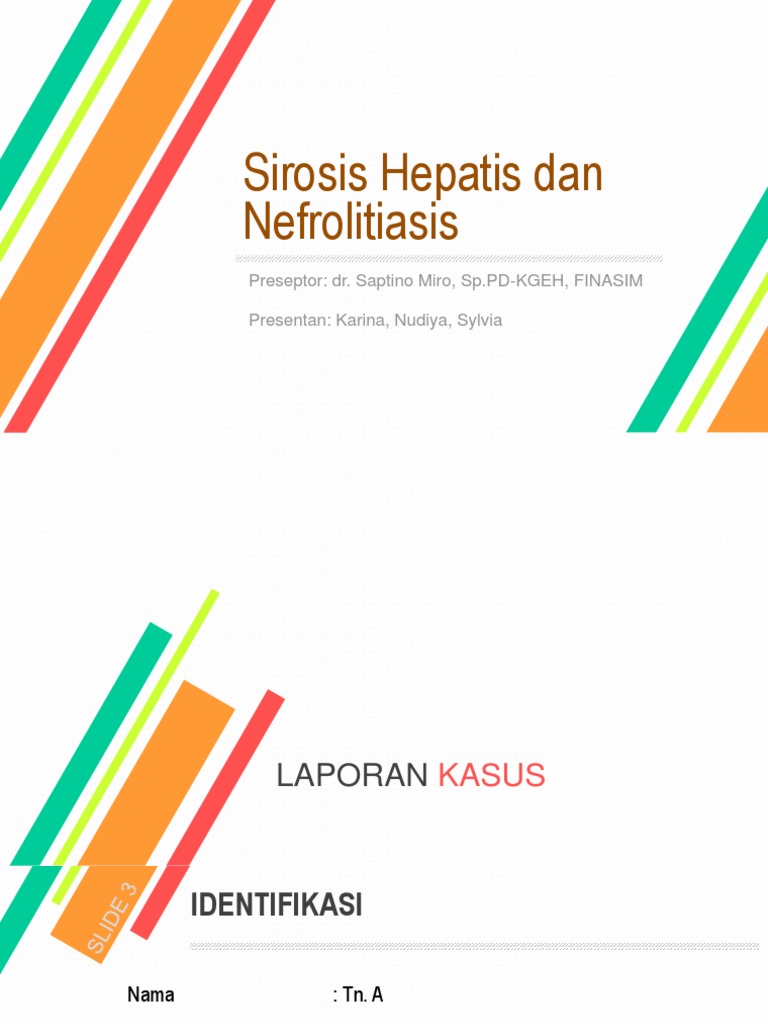 Sirosis Hepatis dan Nefrolitiasis

Preseptor: dr. Saptino Miro, Sp.PD-KGEH, FINASIM

Presentan: Karina, Nudiya, Sylvia

LAPORAN KASUS

SLIDE 3

IDENTIFIKASI

Nama : Tn. A